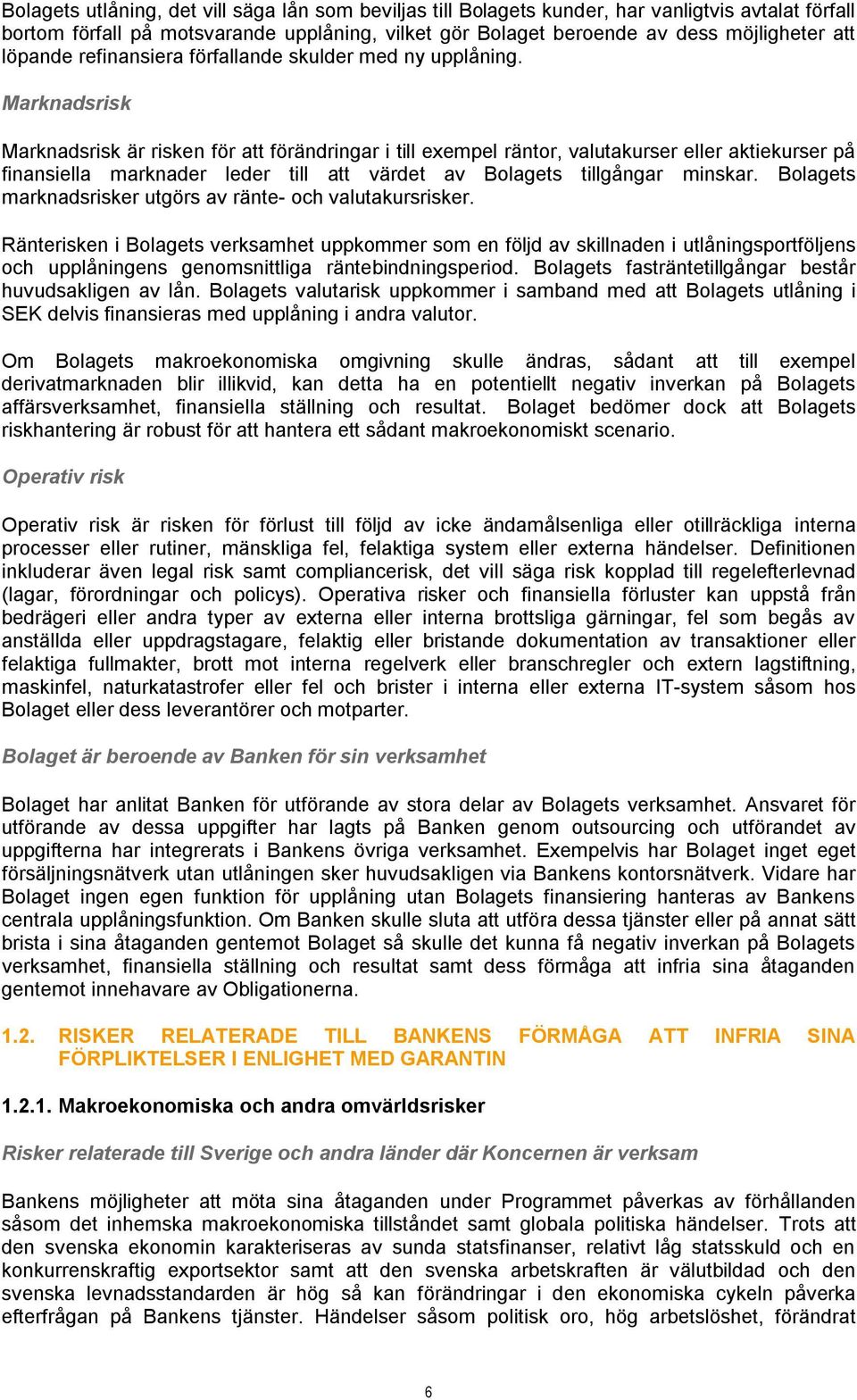 Bolagets utlåning, det vill säga lån som beviljas till Bolagets kunder, har vanligtvis avtalat förfall bortom förfall på motsvarande upplåning, vilket gör Bolaget beroende av dess möjligheter att löpande refinansiera förfallande skulder med ny upplåning.

Marknadsrisk

Marknadsrisk är risken för att förändringar i till exempel räntor, valutakurser eller aktiekurser på finansiella marknader leder till att värdet av Bolagets tillgångar minskar. Bolagets marknadsrisker utgörs av ränte- och valutakursrisker.

Ränterisken i Bolagets verksamhet uppkommer som en följd av skillnaden i utlåningsportföljens och upplåningens genomsnittliga räntebindningsperiod. Bolagets fasträntetillgångar består huvudsakligen av lån. Bolagets valutarisk uppkommer i samband med att Bolagets utlåning i SEK delvis finansieras med upplåning i andra valutor.

Om Bolagets makroekonomiska omgivning skulle ändras, sådant att till exempel derivatmarknaden blir illikvid, kan detta ha en potentiellt negativ inverkan på Bolagets affärsverksamhet, finansiella ställning och resultat. Bolaget bedömer dock att Bolagets riskhantering är robust för att hantera ett sådant makroekonomiskt scenario.

Operativ risk

Operativ risk är risken för förlust till följd av icke ändamålsenliga eller otillräckliga interna processer eller rutiner, mänskliga fel, felaktiga system eller externa händelser. Definitionen inkluderar även legal risk samt compliancerisk, det vill säga risk kopplad till regelefterlevnad (lagar, förordningar och policys). Operativa risker och finansiella förluster kan uppstå från bedrägeri eller andra typer av externa eller interna brottsliga gärningar, fel som begås av anställda eller uppdragstagare, felaktig eller bristande dokumentation av transaktioner eller felaktiga fullmakter, brott mot interna regelverk eller branschregler och extern lagstiftning, maskinfel, naturkatastrofer eller fel och brister i interna eller externa IT-system såsom hos Bolaget eller dess leverantörer och motparter.

Bolaget är beroende av Banken för sin verksamhet

Bolaget har anlitat Banken för utförande av stora delar av Bolagets verksamhet. Ansvaret för utförande av dessa uppgifter har lagts på Banken genom outsourcing och utförandet av uppgifterna har integrerats i Bankens övriga verksamhet. Exempelvis har Bolaget inget eget försäljningsnätverk utan utlåningen sker huvudsakligen via Bankens kontorsnätverk. Vidare har Bolaget ingen egen funktion för upplåning utan Bolagets finansiering hanteras av Bankens centrala upplåningsfunktion. Om Banken skulle sluta att utföra dessa tjänster eller på annat sätt brista i sina åtaganden gentemot Bolaget så skulle det kunna få negativ inverkan på Bolagets verksamhet, finansiella ställning och resultat samt dess förmåga att infria sina åtaganden gentemot innehavare av Obligationerna.

1.2. RISKER RELATERADE TILL BANKENS FÖRMÅGA ATT INFRIA SINA FÖRPLIKTELSER I ENLIGHET MED GARANTIN

1.2.1. Makroekonomiska och andra omvärldsrisker

Risker relaterade till Sverige och andra länder där Koncernen är verksam

Bankens möjligheter att möta sina åtaganden under Programmet påverkas av förhållanden såsom det inhemska makroekonomiska tillståndet samt globala politiska händelser. Trots att den svenska ekonomin karakteriseras av sunda statsfinanser, relativt låg statsskuld och en konkurrenskraftig exportsektor samt att den svenska arbetskraften är välutbildad och den svenska levnadsstandarden är hög så kan förändringar i den ekonomiska cykeln påverka efterfrågan på Bankens tjänster. Händelser såsom politisk oro, hög arbetslöshet, förändrat

6